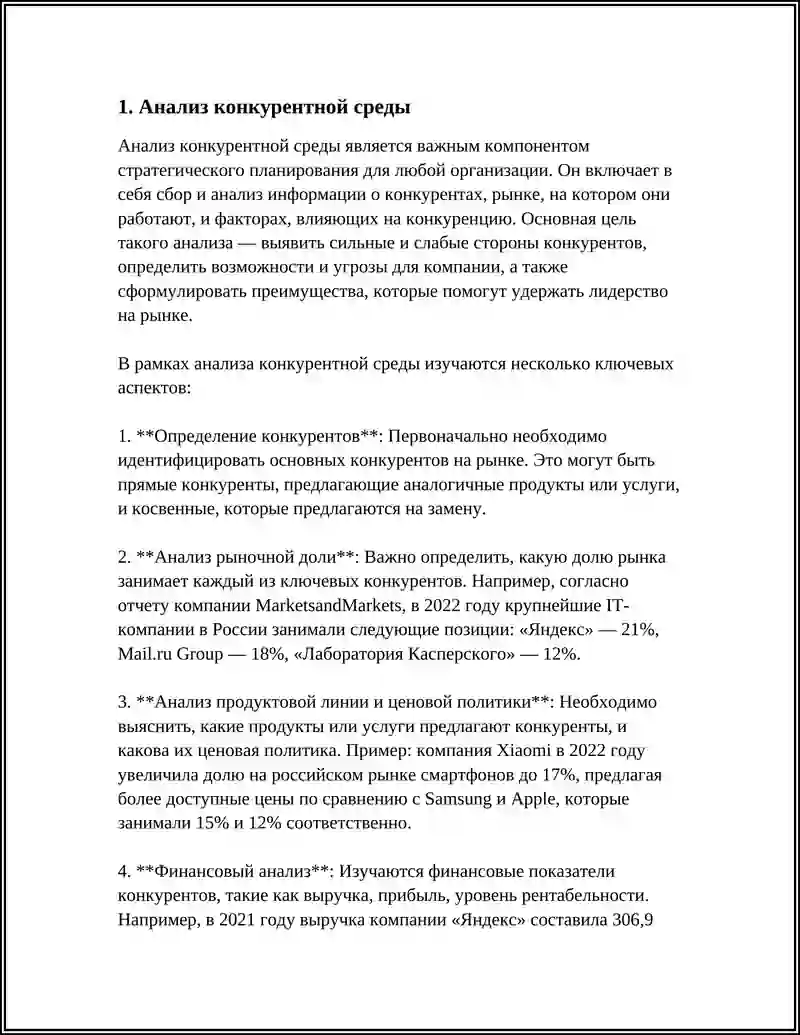 1. Анализ конкурентной среды

Анализ конкурентной среды является важным компонентом стратегического планирования для любой организации. Он включает в себя сбор и анализ информации о конкурентах, рынке, на котором они работают, и факторах, влияющих на конкуренцию. Основная цель такого анализа — выявить сильные и слабые стороны конкурентов, определить возможности и угрозы для компании, а также сформулировать преимущества, которые помогут удержать лидерство на рынке.

В рамках анализа конкурентной среды изучаются несколько ключевых аспектов:

1. **Определение конкурентов**: Первоначально необходимо идентифицировать основных конкурентов на рынке. Это могут быть прямые конкуренты, предлагающие аналогичные продукты или услуги, и косвенные, которые предлагаются на замену.

2. **Анализ рыночной доли**: Важно определить, какую долю рынка занимает каждый из ключевых конкурентов. Например, согласно отчету компании MarketsandMarkets, в 2022 году крупнейшие IT-компании в России занимали следующие позиции: «Яндекс» — 21%, Mail.ru Group — 18%, «Лаборатория Касперского» — 12%.

3. **Анализ продуктовой линии и ценовой политики**: Необходимо выяснить, какие продукты или услуги предлагают конкуренты, и какова их ценовая политика. Пример: компания Xiaomi в 2022 году увеличила долю на российском рынке смартфонов до 17%, предлагая более доступные цены по сравнению с Samsung и Apple, которые занимали 15% и 12% соответственно.

4. **Финансовый анализ**: Изучаются финансовые показатели конкурентов, такие как выручка, прибыль, уровень рентабельности. Например, в 2021 году выручка компании «Яндекс» составила 306,9